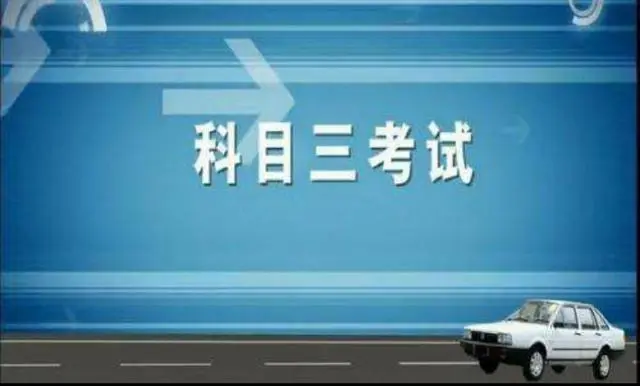 科目三考试